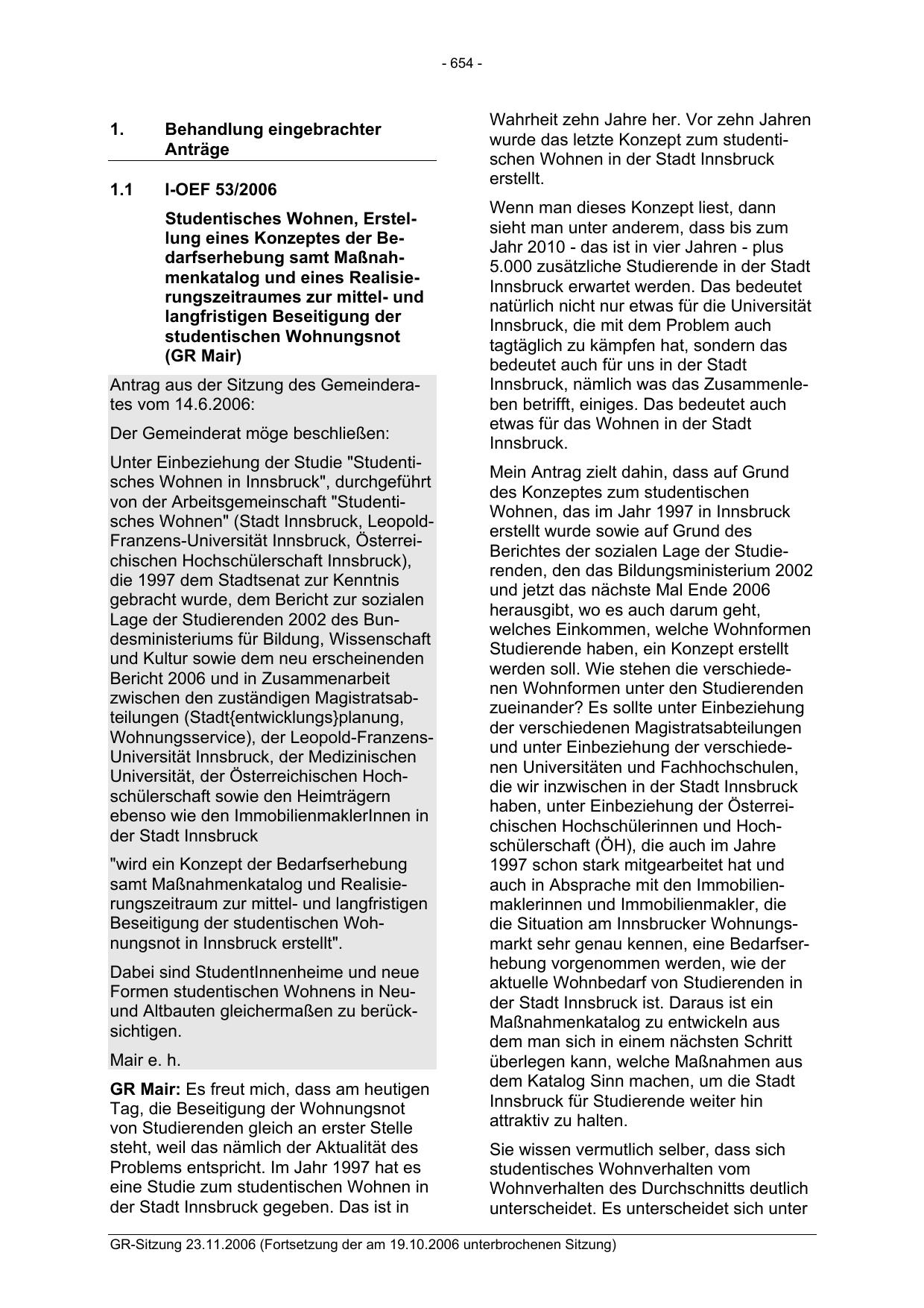 - 654 -

1. Behandlung eingebrachter Anträge

1.1 I-OEF 53/2006

Studentisches Wohnen, Erstellung eines Konzeptes der Bedarfserhebung samt Maßnahmenkatalog und eines Realisierungszeitraumes zur mittel- und langfristigen Beseitigung der studentischen Wohnungsnot (GR Mair)

Antrag aus der Sitzung des Gemeinderates vom 14.6.2006:

Der Gemeinderat möge beschließen:

Unter Einbeziehung der Studie "Studentisches Wohnen in Innsbruck", durchgeführt von der Arbeitsgemeinschaft "Studentisches Wohnen" (Stadt Innsbruck, Leopold-Franzens-Universität Innsbruck, Österreichischen Hochschülerschaft Innsbruck), die 1997 dem Stadtsenat zur Kenntnis gebracht wurde, dem Bericht zur sozialen Lage der Studierenden 2002 des Bundesministeriums für Bildung, Wissenschaft und Kultur sowie dem neu erscheinenden Bericht 2006 und in Zusammenarbeit zwischen den zuständigen Magistratsabteilungen (Stadt{entwicklungs}planung, Wohnungsservice), der Leopold-Franzens-Universität Innsbruck, der Medizinischen Universität, der Österreichischen Hochschülerschaft sowie den Heimträgern ebenso wie den ImmobilienmaklerInnen in der Stadt Innsbruck

"wird ein Konzept der Bedarfserhebung samt Maßnahmenkatalog und Realisierungszeitraum zur mittel- und langfristigen Beseitigung der studentischen Wohnungsnot in Innsbruck erstellt".

Dabei sind StudentInnenheime und neue Formen studentischen Wohnens in Neu- und Altbauten gleichermaßen zu berücksichtigen.

Mair e. h.

GR Mair: Es freut mich, dass am heutigen Tag, die Beseitigung der Wohnungsnot von Studierenden gleich an erster Stelle steht, weil das nämlich der Aktualität des Problems entspricht. Im Jahr 1997 hat es eine Studie zum studentischen Wohnen in der Stadt Innsbruck gegeben. Das ist in Wahrheit zehn Jahre her. Vor zehn Jahren wurde das letzte Konzept zum studentischen Wohnen in der Stadt Innsbruck erstellt.

Wenn man dieses Konzept liest, dann sieht man unter anderem, dass bis zum Jahr 2010 - das ist in vier Jahren - plus 5.000 zusätzliche Studierende in der Stadt Innsbruck erwartet werden. Das bedeutet natürlich nicht nur etwas für die Universität Innsbruck, die mit dem Problem auch tagtäglich zu kämpfen hat, sondern das bedeutet auch für uns in der Stadt Innsbruck, nämlich was das Zusammenleben betrifft, einiges. Das bedeutet auch etwas für das Wohnen in der Stadt Innsbruck.

Mein Antrag zielt dahin, dass auf Grund des Konzeptes zum studentischen Wohnen, das im Jahr 1997 in Innsbruck erstellt wurde sowie auf Grund des Berichtes der sozialen Lage der Studierenden, den das Bildungsministerium 2002 und jetzt das nächste Mal Ende 2006 herausgibt, wo es auch darum geht, welches Einkommen, welche Wohnformen Studierende haben, ein Konzept erstellt werden soll. Wie stehen die verschiedenen Wohnformen unter den Studierenden zueinander? Es sollte unter Einbeziehung der verschiedenen Magistratsabteilungen und unter Einbeziehung der verschiedenen Universitäten und Fachhochschulen, die wir inzwischen in der Stadt Innsbruck haben, unter Einbeziehung der Österreichischen Hochschülerinnen und Hochschülerschaft (ÖH), die auch im Jahre 1997 schon stark mitgearbeitet hat und auch in Absprache mit den Immobilienmaklerinnen und Immobilienmakler, die die Situation am Innsbrucker Wohnungsmarkt sehr genau kennen, eine Bedarfserhebung vorgenommen werden, wie der aktuelle Wohnbedarf von Studierenden in der Stadt Innsbruck ist. Daraus ist ein Maßnahmenkatalog zu entwickeln aus dem man sich in einem nächsten Schritt überlegen kann, welche Maßnahmen aus dem Katalog Sinn machen, um die Stadt Innsbruck für Studierende weiter hin attraktiv zu halten.

Sie wissen vermutlich selber, dass sich studentisches Wohnverhalten vom Wohnverhalten des Durchschnitts deutlich unterscheidet. Es unterscheidet sich unter

GR-Sitzung 23.11.2006 (Fortsetzung der am 19.10.2006 unterbrochenen Sitzung)